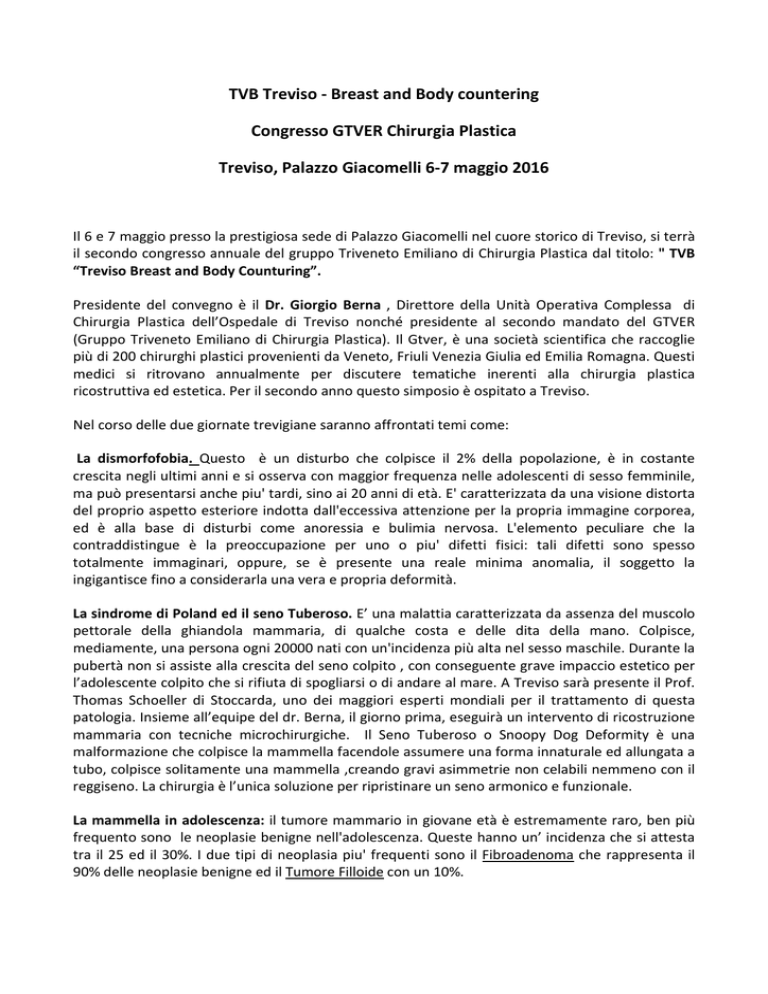 TVB Treviso - Breast and Body countering

Congresso GTVER Chirurgia Plastica

Treviso, Palazzo Giacomelli 6-7 maggio 2016

Il 6 e 7 maggio presso la prestigiosa sede di Palazzo Giacomelli nel cuore storico di Treviso, si terrà il secondo congresso annuale del gruppo Triveneto Emiliano di Chirurgia Plastica dal titolo: " TVB "Treviso Breast and Body Counturing".

Presidente del convegno è il Dr. Giorgio Berna , Direttore della Unità Operativa Complessa di Chirurgia Plastica dell'Ospedale di Treviso nonché presidente al secondo mandato del GTVER (Gruppo Triveneto Emiliano di Chirurgia Plastica). Il Gtver, è una società scientifica che raccoglie più di 200 chirurghi plastici provenienti da Veneto, Friuli Venezia Giulia ed Emilia Romagna. Questi medici si ritrovano annualmente per discutere tematiche inerenti alla chirurgia plastica ricostruttiva ed estetica. Per il secondo anno questo simposio è ospitato a Treviso.

Nel corso delle due giornate trevigiane saranno affrontati temi come:

La dismorfofobia. Questo è un disturbo che colpisce il 2% della popolazione, è in costante crescita negli ultimi anni e si osserva con maggior frequenza nelle adolescenti di sesso femminile, ma può presentarsi anche piu' tardi, sino ai 20 anni di età. E' caratterizzata da una visione distorta del proprio aspetto esteriore indotta dall'eccessiva attenzione per la propria immagine corporea, ed è alla base di disturbi come anoressia e bulimia nervosa. L'elemento peculiare che la contraddistingue è la preoccupazione per uno o piu' difetti fisici: tali difetti sono spesso totalmente immaginari, oppure, se è presente una reale minima anomalia, il soggetto la ingigantisce fino a considerarla una vera e propria deformità.

La sindrome di Poland ed il seno Tuberoso. E' una malattia caratterizzata da assenza del muscolo pettorale della ghiandola mammaria, di qualche costa e delle dita della mano. Colpisce, mediamente, una persona ogni 20000 nati con un'incidenza più alta nel sesso maschile. Durante la pubertà non si assiste alla crescita del seno colpito , con conseguente grave impaccio estetico per l'adolescente colpito che si rifiuta di spogliarsi o di andare al mare. A Treviso sarà presente il Prof. Thomas Schoeller di Stoccarda, uno dei maggiori esperti mondiali per il trattamento di questa patologia. Insieme all'equipe del dr. Berna, il giorno prima, eseguirà un intervento di ricostruzione mammaria con tecniche microchirurgiche. Il Seno Tuberoso o Snoopy Dog Deformity è una malformazione che colpisce la mammella facendole assumere una forma innaturale ed allungata a tubo, colpisce solitamente una mammella ,creando gravi asimmetrie non celabili nemmeno con il reggiseno. La chirurgia è l'unica soluzione per ripristinare un seno armonico e funzionale.

La mammella in adolescenza: il tumore mammario in giovane età è estremamente raro, ben più frequento sono le neoplasie benigne nell'adolescenza. Queste hanno un' incidenza che si attesta tra il 25 ed il 30%. I due tipi di neoplasia piu' frequenti sono il Fibroadenoma che rappresenta il 90% delle neoplasie benigne ed il Tumore Filloide con un 10%.